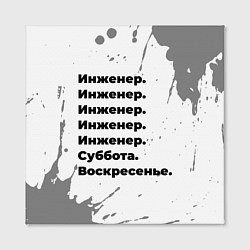 Инженер.
Инженер.
Инженер.
Инженер.
Инженер.
Суббота.
Воскресенье.